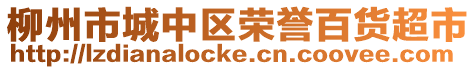 柳州市城中区荣誉百货超市
http://lzdianalocke.cn.coovee.com